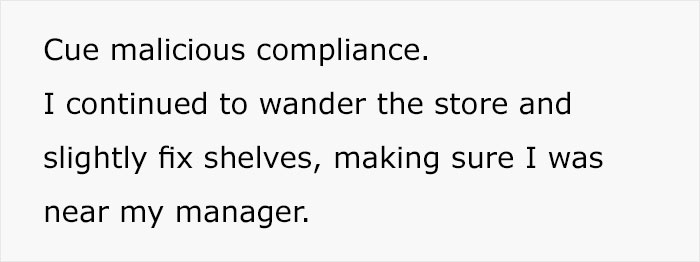 Cue malicious compliance.

I continued to wander the store and slightly fix shelves, making sure I was near my manager.